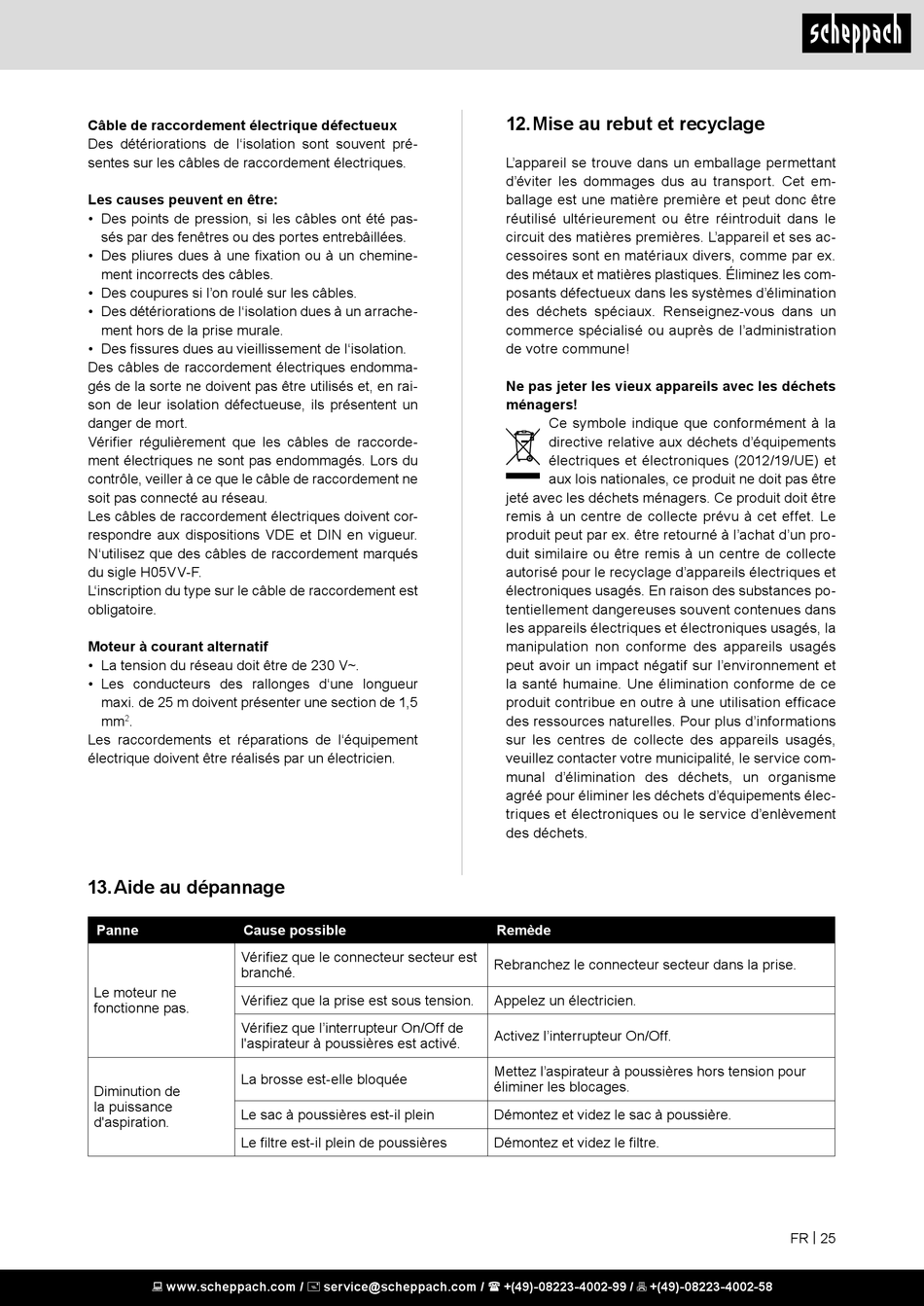 scheppach

**Câble de raccordement électrique défectueux**
Des détériorations de l'isolation sont souvent présentes sur les câbles de raccordement électriques.

**Les causes peuvent en être:**
• Des points de pression, si les câbles ont été passés par des fenêtres ou des portes entrebâillées.
• Des pliures dues à une fixation ou à un cheminement incorrects des câbles.
• Des coupures si l'on roulé sur les câbles.
• Des détériorations de l'isolation dues à un arrachement hors de la prise murale.
• Des fissures dues au vieillissement de l'isolation.
Des câbles de raccordement électriques endommagés de la sorte ne doivent pas être utilisés et, en raison de leur isolation défectueuse, ils présentent un danger de mort.
Vérifier régulièrement que les câbles de raccordement électriques ne sont pas endommagés. Lors du contrôle, veiller à ce que le câble de raccordement ne soit pas connecté au réseau.
Les câbles de raccordement électriques doivent correspondre aux dispositions VDE et DIN en vigueur. N'utilisez que des câbles de raccordement marqués du sigle H05VV-F.
L'inscription du type sur le câble de raccordement est obligatoire.

**Moteur à courant alternatif**
• La tension du réseau doit être de 230 V~.
• Les conducteurs des rallonges d'une longueur maxi. de 25 m doivent présenter une section de 1,5 mm$^2$.
Les raccordements et réparations de l'équipement électrique doivent être réalisés par un électricien.

12. Mise au rebut et recyclage

L'appareil se trouve dans un emballage permettant d'éviter les dommages dus au transport. Cet emballage est une matière première et peut donc être réutilisé ultérieurement ou être réintroduit dans le circuit des matières premières. L'appareil et ses accessoires sont en matériaux divers, comme par ex. des métaux et matières plastiques. Éliminez les composants défectueux dans les systèmes d'élimination des déchets spéciaux. Renseignez-vous dans un commerce spécialisé ou auprès de l'administration de votre commune!

**Ne pas jeter les vieux appareils avec les déchets ménagers!**
Ce symbole indique que conformément à la directive relative aux déchets d'équipements électriques et électroniques (2012/19/UE) et aux lois nationales, ce produit ne doit pas être jeté avec les déchets ménagers. Ce produit doit être remis à un centre de collecte prévu à cet effet. Le produit peut par ex. être retourné à l'achat d'un produit similaire ou être remis à un centre de collecte autorisé pour le recyclage d'appareils électriques et électroniques usagés. En raison des substances potentiellement dangereuses souvent contenues dans les appareils électriques et électroniques usagés, la manipulation non conforme des appareils usagés peut avoir un impact négatif sur l'environnement et la santé humaine. Une élimination conforme de ce produit contribue en outre à une utilisation efficace des ressources naturelles. Pour plus d'informations sur les centres de collecte des appareils usagés, veuillez contacter votre municipalité, le service communal d'élimination des déchets, un organisme agréé pour éliminer les déchets d'équipements électriques et électroniques ou le service d'enlèvement des déchets.

13. Aide au dépannage

| Panne | Cause possible | Remède |
|---|---|---|
| Le moteur ne fonctionne pas. | Vérifiez que le connecteur secteur est branché. | Rebranchez le connecteur secteur dans la prise. |
| | Vérifiez que la prise est sous tension. | Appelez un électricien. |
| | Vérifiez que l'interrupteur On/Off de l'aspirateur à poussières est activé. | Activez l'interrupteur On/Off. |
| Diminution de la puissance d'aspiration. | La brosse est-elle bloquée | Mettez l'aspirateur à poussières hors tension pour éliminer les blocages. |
| | Le sac à poussières est-il plein | Démontez et videz le sac à poussière. |
| | Le filtre est-il plein de poussières | Démontez et videz le filtre. |

FR | 25

www.scheppach.com / service@scheppach.com / +(49)-08223-4002-99 / +(49)-08223-4002-58